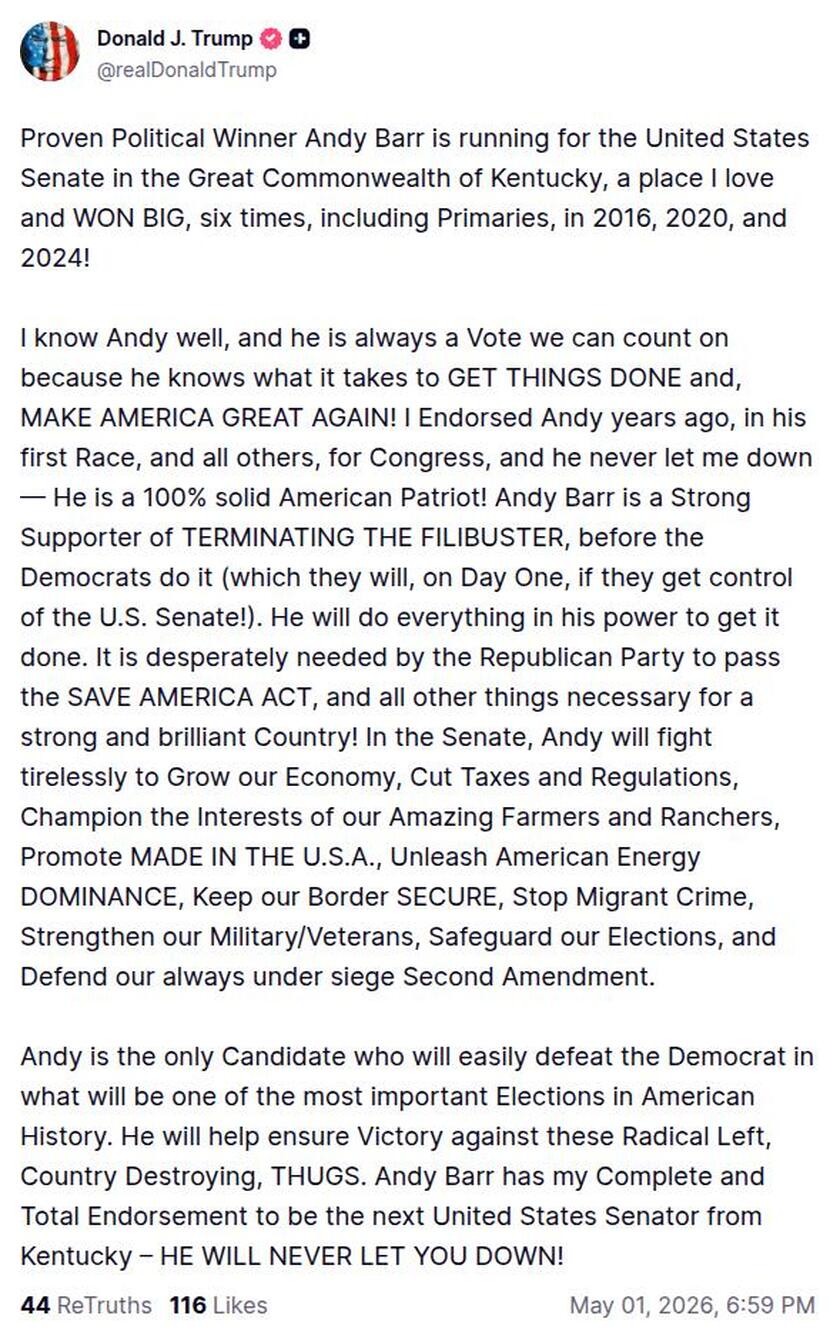 Donald J. Trump
@realDonaldTrump

Proven Political Winner Andy Barr is running for the United States Senate in the Great Commonwealth of Kentucky, a place I love and WON BIG, six times, including Primaries, in 2016, 2020, and 2024!

I know Andy well, and he is always a Vote we can count on because he knows what it takes to GET THINGS DONE and, MAKE AMERICA GREAT AGAIN! I Endorsed Andy years ago, in his first Race, and all others, for Congress, and he never let me down — He is a 100% solid American Patriot! Andy Barr is a Strong Supporter of TERMINATING THE FILIBUSTER, before the Democrats do it (which they will, on Day One, if they get control of the U.S. Senate!). He will do everything in his power to get it done. It is desperately needed by the Republican Party to pass the SAVE AMERICA ACT, and all other things necessary for a strong and brilliant Country! In the Senate, Andy will fight tirelessly to Grow our Economy, Cut Taxes and Regulations, Champion the Interests of our Amazing Farmers and Ranchers, Promote MADE IN THE U.S.A., Unleash American Energy DOMINANCE, Keep our Border SECURE, Stop Migrant Crime, Strengthen our Military/Veterans, Safeguard our Elections, and Defend our always under siege Second Amendment.

Andy is the only Candidate who will easily defeat the Democrat in what will be one of the most important Elections in American History. He will help ensure Victory against these Radical Left, Country Destroying, THUGS. Andy Barr has my Complete and Total Endorsement to be the next United States Senator from Kentucky – HE WILL NEVER LET YOU DOWN!

44 ReTruths 116 Likes May 01, 2026, 6:59 PM